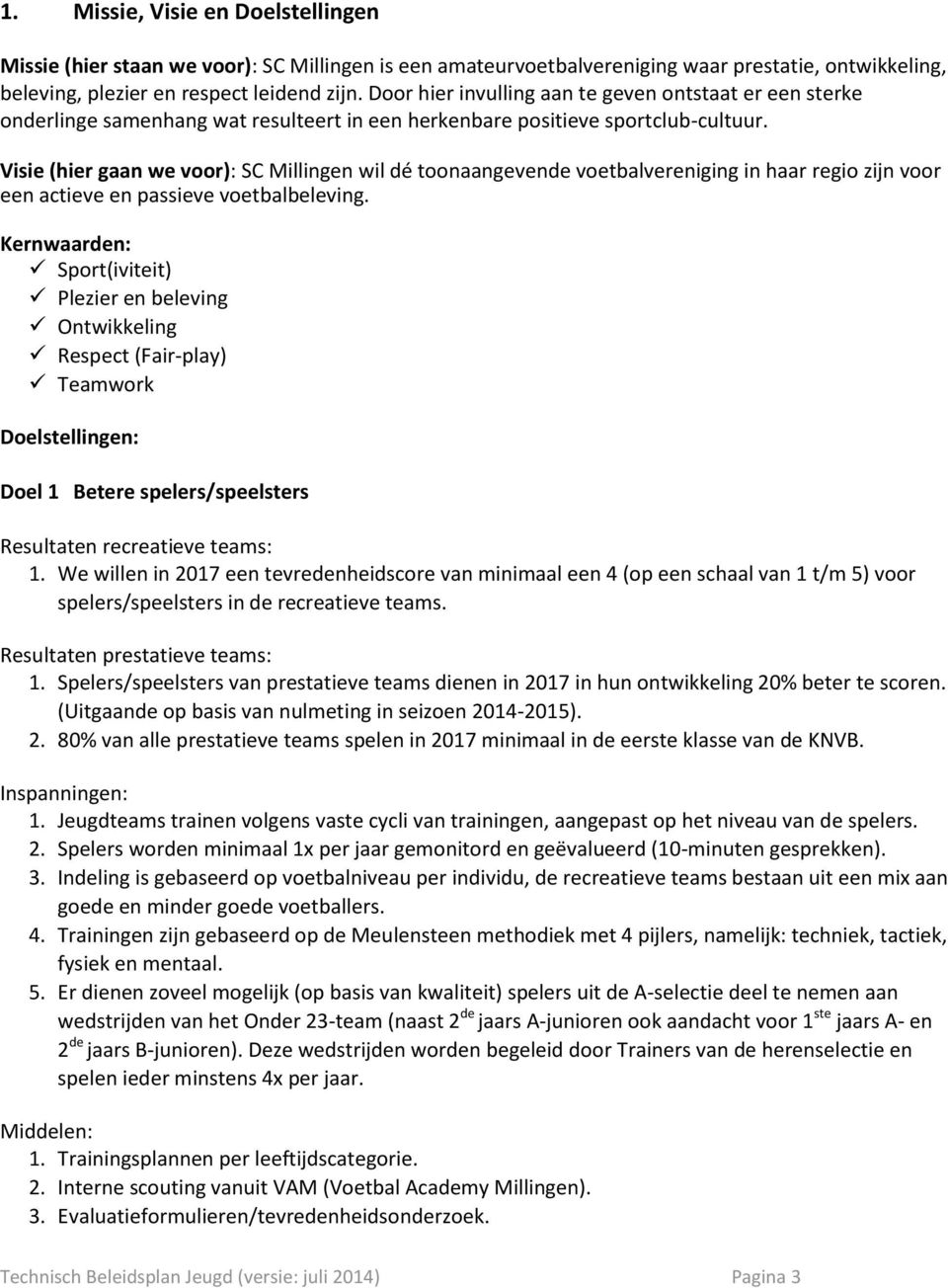 1. Missie, Visie en Doelstellingen

Missie (hier staan we voor): SC Millingen is een amateurvoetbalvereniging waar prestatie, ontwikkeling, beleving, plezier en respect leidend zijn. Door hier invulling aan te geven ontstaat er een sterke onderlinge samenhang wat resulteert in een herkenbare positieve sportclub-cultuur.

Visie (hier gaan we voor): SC Millingen wil dé toonaangevende voetbalvereniging in haar regio zijn voor een actieve en passieve voetbalbeleving.

Kernwaarden:
✓ Sport(iviteit)
✓ Plezier en beleving
✓ Ontwikkeling
✓ Respect (Fair-play)
✓ Teamwork

Doelstellingen:

Doel 1 Betere spelers/speelsters

Resultaten recreatieve teams:
1. We willen in 2017 een tevredenheidscore van minimaal een 4 (op een schaal van 1 t/m 5) voor spelers/speelsters in de recreatieve teams.

Resultaten prestatieve teams:
1. Spelers/speelsters van prestatieve teams dienen in 2017 in hun ontwikkeling 20% beter te scoren. (Uitgaande op basis van nulmeting in seizoen 2014-2015).
2. 80% van alle prestatieve teams spelen in 2017 minimaal in de eerste klasse van de KNVB.

Inspanningen:
1. Jeugdteams trainen volgens vaste cycli van trainingen, aangepast op het niveau van de spelers.
2. Spelers worden minimaal 1x per jaar gemonitord en geëvalueerd (10-minuten gesprekken).
3. Indeling is gebaseerd op voetbalniveau per individu, de recreatieve teams bestaan uit een mix aan goede en minder goede voetballers.
4. Trainingen zijn gebaseerd op de Meulensteen methodiek met 4 pijlers, namelijk: techniek, tactiek, fysiek en mentaal.
5. Er dienen zoveel mogelijk (op basis van kwaliteit) spelers uit de A-selectie deel te nemen aan wedstrijden van het Onder 23-team (naast 2$^{de}$ jaars A-junioren ook aandacht voor 1$^{ste}$ jaars A- en 2$^{de}$ jaars B-junioren). Deze wedstrijden worden begeleid door Trainers van de herenselectie en spelen ieder minstens 4x per jaar.

Middelen:
1. Trainingsplannen per leeftijdscategorie.
2. Interne scouting vanuit VAM (Voetbal Academy Millingen).
3. Evaluatieformulieren/tevredenheidsonderzoek.

Technisch Beleidsplan Jeugd (versie: juli 2014) Pagina 3